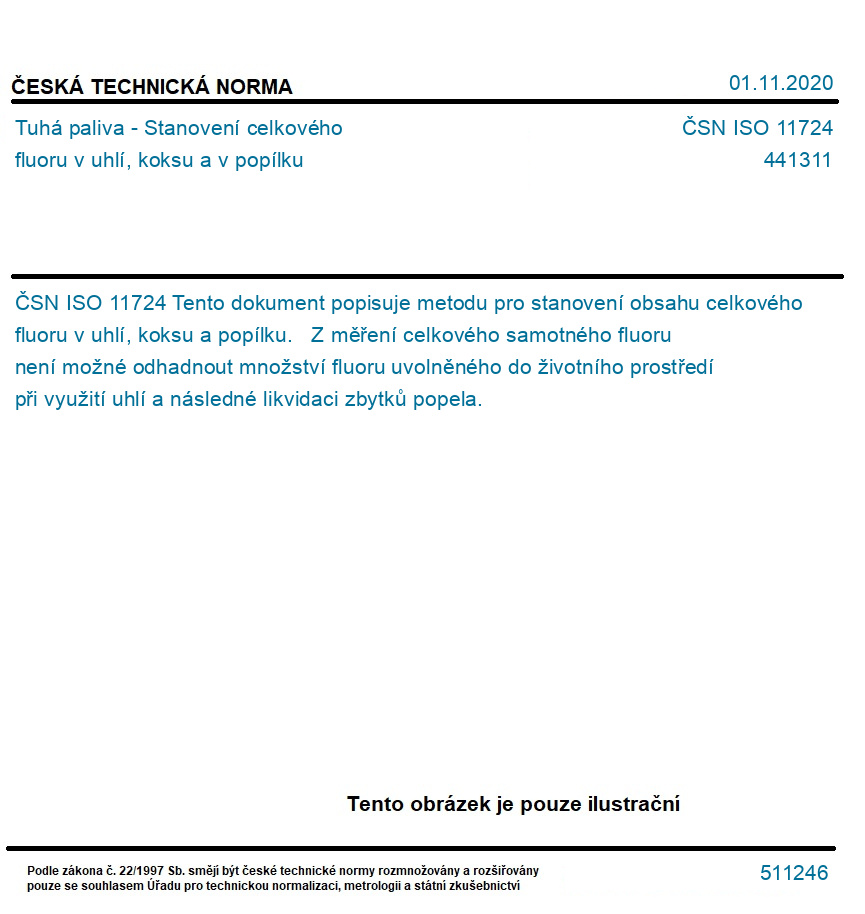 ČESKÁ TECHNICKÁ NORMA

01.11.2020

Tuhá paliva - Stanovení celkového fluoru v uhlí, koksu a v popílku

ČSN ISO 11724
441311

ČSN ISO 11724 Tento dokument popisuje metodu pro stanovení obsahu celkového fluoru v uhlí, koksu a popílku. Z měření celkového samotného fluoru není možné odhadnout množství fluoru uvolněného do životního prostředí při využití uhlí a následné likvidaci zbytků popela.

Tento obrázek je pouze ilustrační

Podle zákona č. 22/1997 Sb. smějí být české technické normy rozmnožovány a rozšiřovány pouze se souhlasem Úřadu pro technickou normalizaci, metrologii a státní zkušebnictví

511246